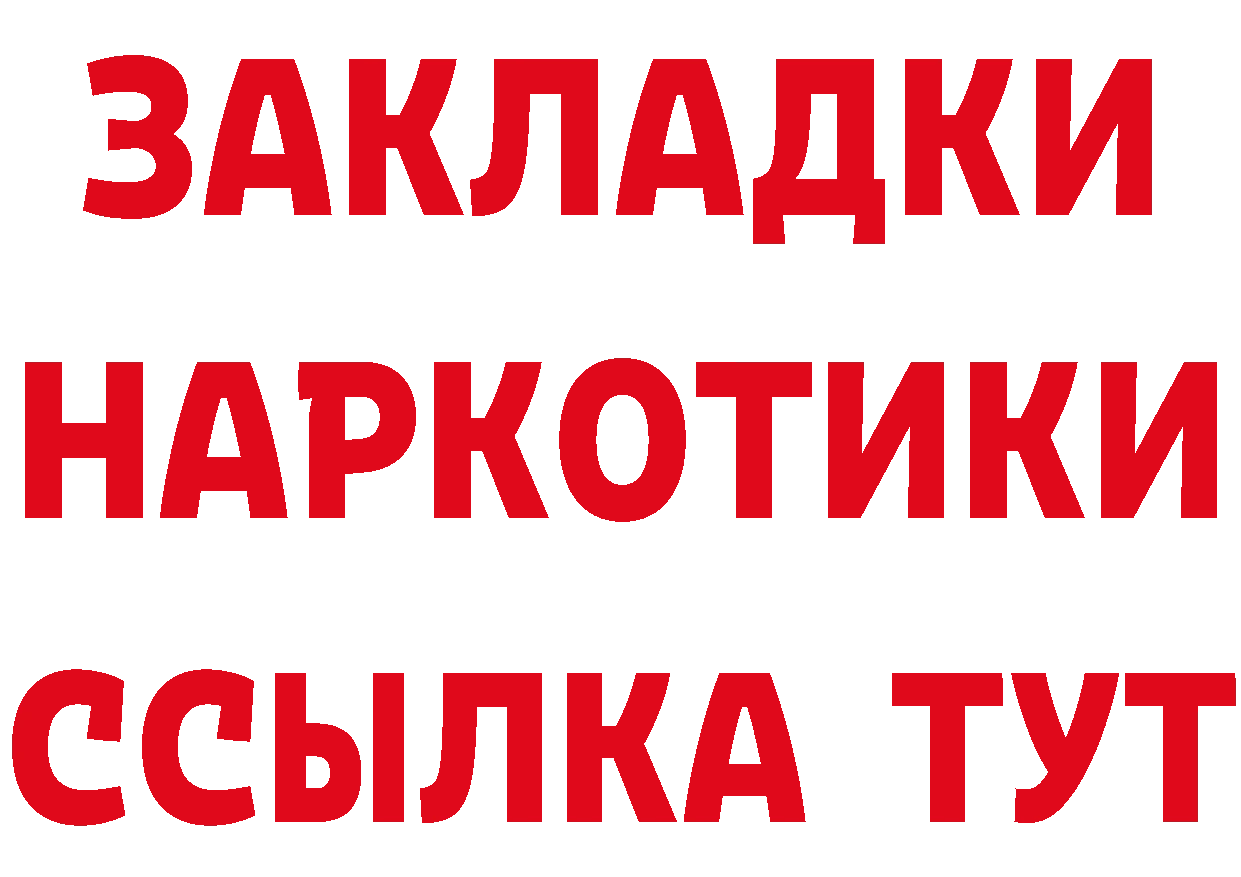 ЗАКЛАДКИ НАРКОТИКИ ССЫЛКА ТУТ